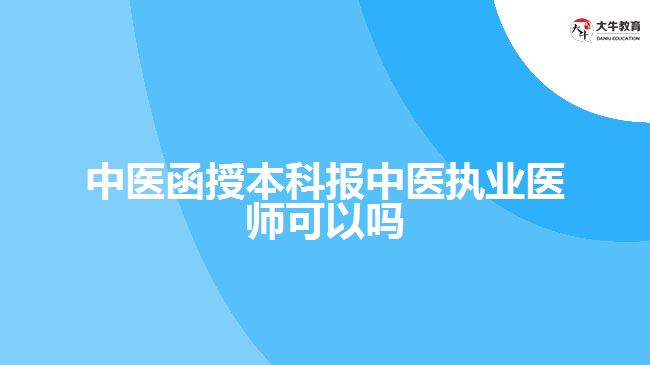 大牛教育
DANIU EDUCATION

中医函授本科报中医执业医师可以吗